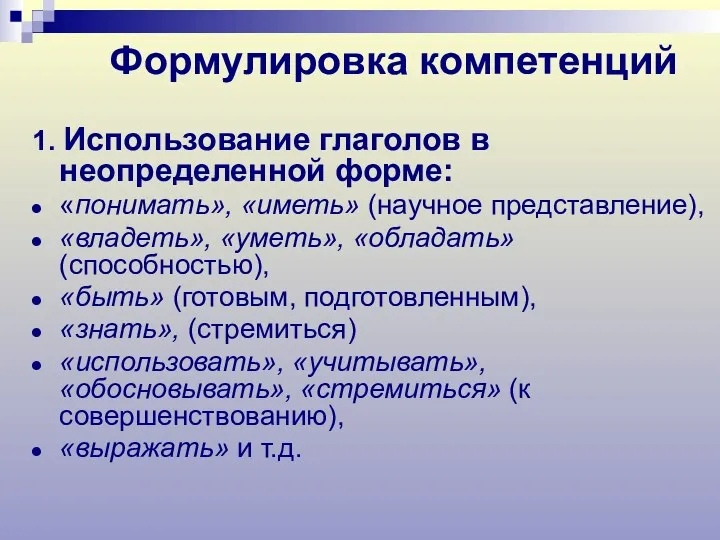 Формулировка компетенций

1. Использование глаголов в неопределенной форме:

- «понимать», «иметь» (научное представление),
- «владеть», «уметь», «обладать» (способностью),
- «быть» (готовым, подготовленным),
- «знать», (стремиться)
- «использовать», «учитывать», «обосновывать», «стремиться» (к совершенствованию),
- «выражать» и т.д.